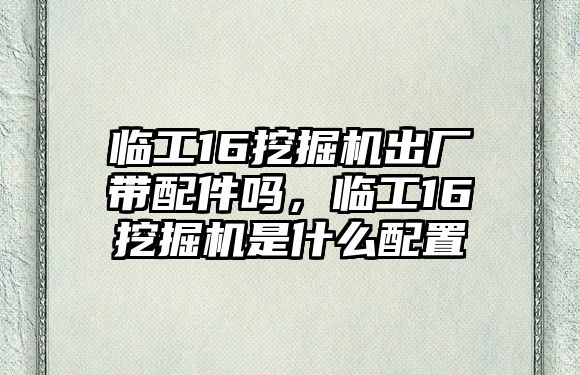 临工16挖掘机出厂带配件吗，临工16挖掘机是什么配置